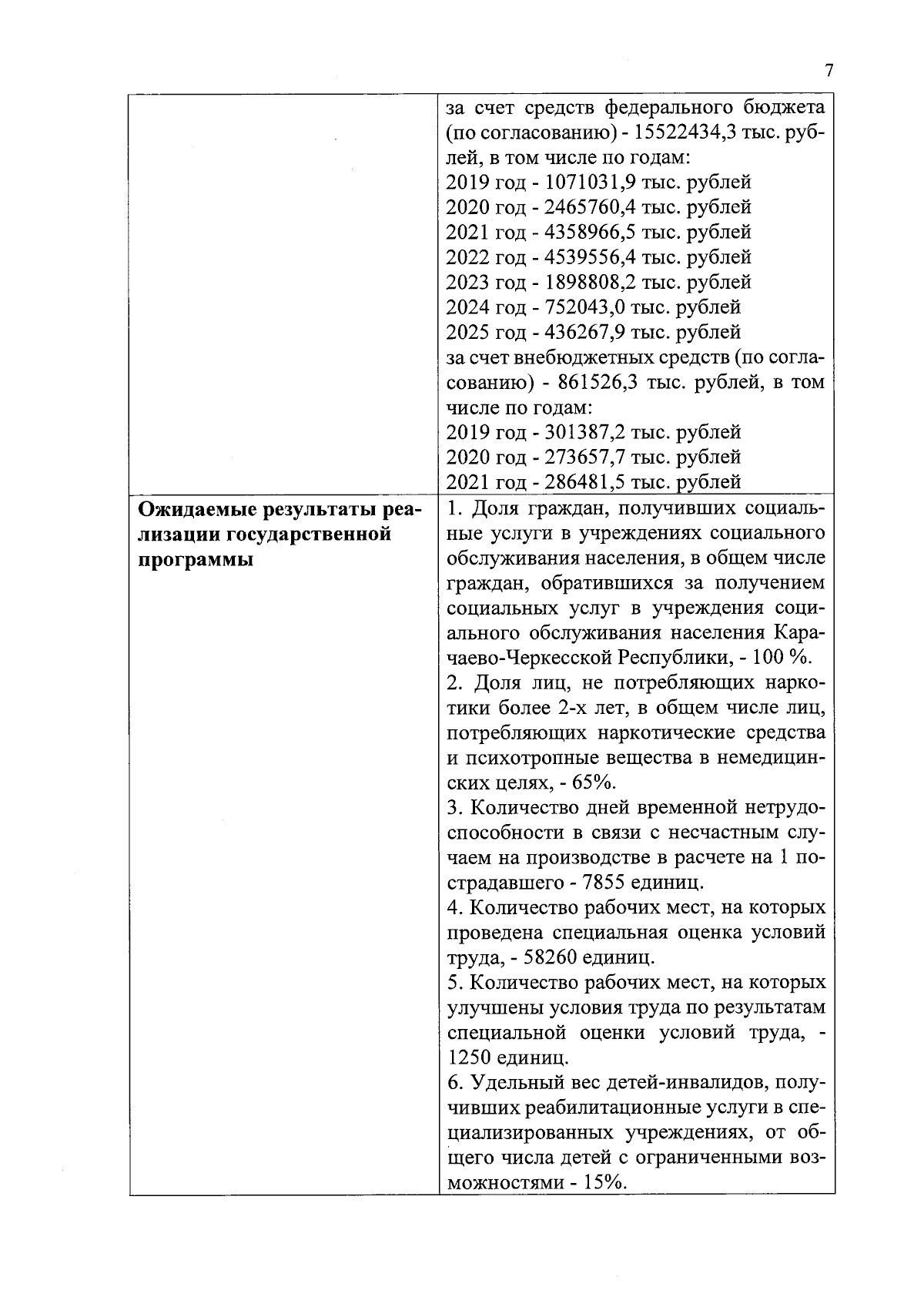 7

| | |
|---|---|
| | за счет средств федерального бюджета (по согласованию) - 15522434,3 тыс. рублей, в том числе по годам:<br>2019 год - 1071031,9 тыс. рублей<br>2020 год - 2465760,4 тыс. рублей<br>2021 год - 4358966,5 тыс. рублей<br>2022 год - 4539556,4 тыс. рублей<br>2023 год - 1898808,2 тыс. рублей<br>2024 год - 752043,0 тыс. рублей<br>2025 год - 436267,9 тыс. рублей<br>за счет внебюджетных средств (по согласованию) - 861526,3 тыс. рублей, в том числе по годам:<br>2019 год - 301387,2 тыс. рублей<br>2020 год - 273657,7 тыс. рублей<br>2021 год - 286481,5 тыс. рублей |
| **Ожидаемые результаты реализации государственной программы** | 1. Доля граждан, получивших социальные услуги в учреждениях социального обслуживания населения, в общем числе граждан, обратившихся за получением социальных услуг в учреждения социального обслуживания населения Карачаево-Черкесской Республики, - 100 %.<br>2. Доля лиц, не потребляющих наркотики более 2-х лет, в общем числе лиц, потребляющих наркотические средства и психотропные вещества в немедицинских целях, - 65%.<br>3. Количество дней временной нетрудоспособности в связи с несчастным случаем на производстве в расчете на 1 пострадавшего - 7855 единиц.<br>4. Количество рабочих мест, на которых проведена специальная оценка условий труда, - 58260 единиц.<br>5. Количество рабочих мест, на которых улучшены условия труда по результатам специальной оценки условий труда, - 1250 единиц.<br>6. Удельный вес детей-инвалидов, получивших реабилитационные услуги в специализированных учреждениях, от общего числа детей с ограниченными возможностями - 15%. |